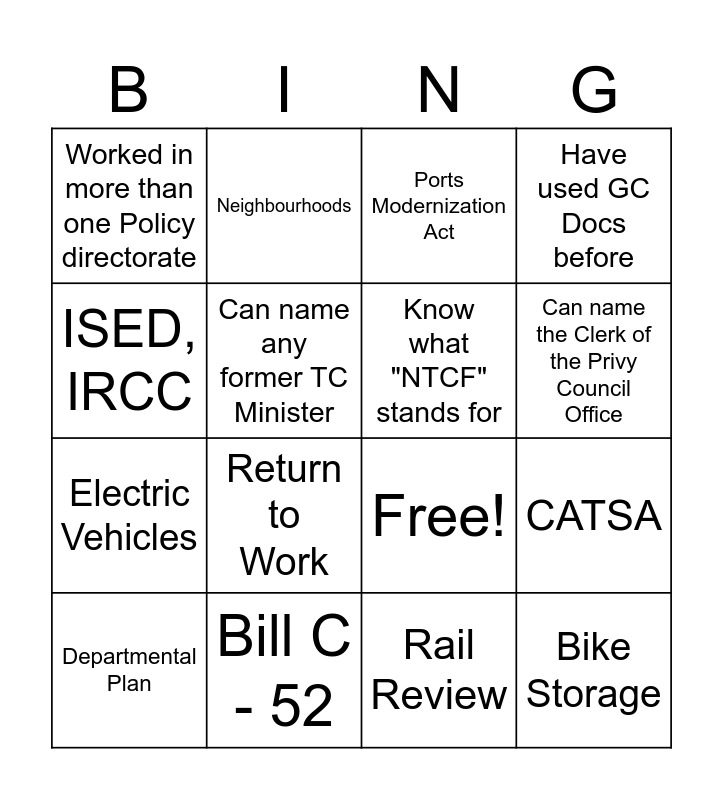 | B | I | N | G |
|---|---|---|---|
| Worked in more than one Policy directorate | Neighbourhoods | Ports Modernization Act | Have used GC Docs before |
| ISED, IRCC | Can name any former TC Minister | Know what "NTCF" stands for | Can name the Clerk of the Privy Council Office |
| Electric Vehicles | Return to Work | Free! | CATSA |
| Departmental Plan | Bill C - 52 | Rail Review | Bike Storage |